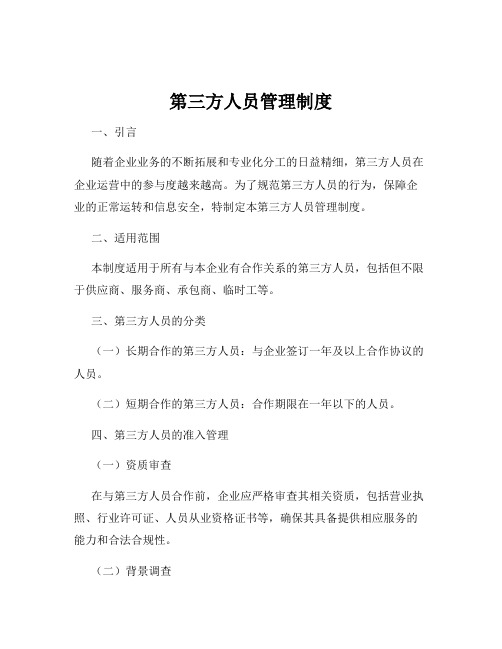 第三方人员管理制度

一、引言

随着企业业务的不断拓展和专业化分工的日益精细，第三方人员在企业运营中的参与度越来越高。为了规范第三方人员的行为，保障企业的正常运转和信息安全，特制定本第三方人员管理制度。

二、适用范围

本制度适用于所有与本企业有合作关系的第三方人员，包括但不限于供应商、服务商、承包商、临时工等。

三、第三方人员的分类

（一）长期合作的第三方人员：与企业签订一年及以上合作协议的人员。

（二）短期合作的第三方人员：合作期限在一年以下的人员。

四、第三方人员的准入管理

（一）资质审查

在与第三方人员合作前，企业应严格审查其相关资质，包括营业执照、行业许可证、人员从业资格证书等，确保其具备提供相应服务的能力和合法合规性。

（二）背景调查